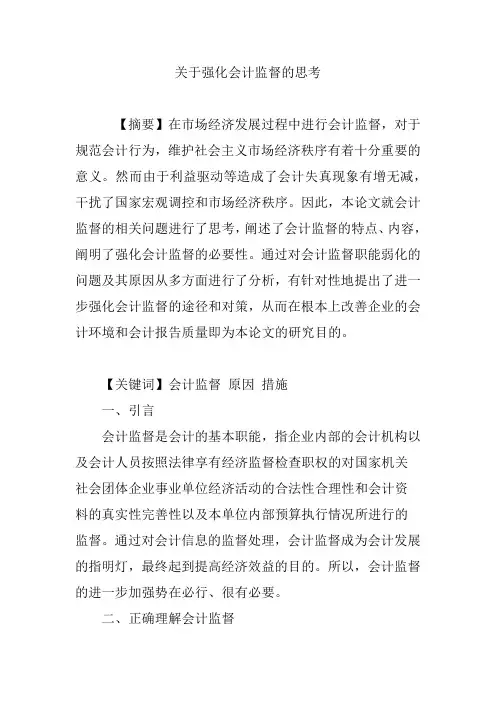 关于强化会计监督的思考

【摘要】在市场经济发展过程中进行会计监督，对于规范会计行为，维护社会主义市场经济秩序有着十分重要的意义。然而由于利益驱动等造成了会计失真现象有增无减，干扰了国家宏观调控和市场经济秩序。因此，本论文就会计监督的相关问题进行了思考，阐述了会计监督的特点、内容，阐明了强化会计监督的必要性。通过对会计监督职能弱化的问题及其原因从多方面进行了分析，有针对性地提出了进一步强化会计监督的途径和对策，从而在根本上改善企业的会计环境和会计报告质量即为本论文的研究目的。

【关键词】会计监督 原因 措施

一、引言

会计监督是会计的基本职能，指企业内部的会计机构以及会计人员按照法律享有经济监督检查职权的对国家机关社会团体企业事业单位经济活动的合法性合理性和会计资料的真实性完善性以及本单位内部预算执行情况所进行的监督。通过对会计信息的监督处理，会计监督成为会计发展的指明灯，最终起到提高经济效益的目的。所以，会计监督的进一步加强势在必行、很有必要。

二、正确理解会计监督